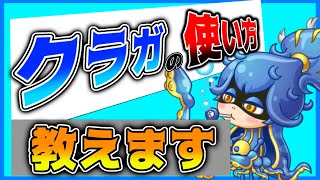 クラガの使い方

教えます